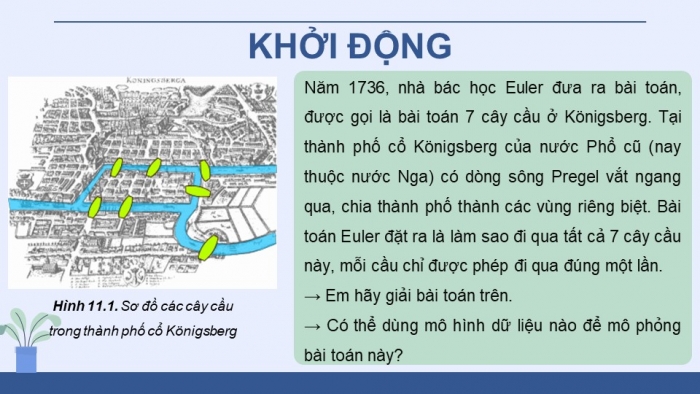 KHỞI ĐỘNG

KÖNIGSBERGA

Hình 11.1. Sơ đồ các cây cầu trong thành phố cổ Königsberg

Năm 1736, nhà bác học Euler đưa ra bài toán, được gọi là bài toán 7 cây cầu ở Königsberg. Tại thành phố cổ Königsberg của nước Phổ cũ (nay thuộc nước Nga) có dòng sông Pregel vắt ngang qua, chia thành phố thành các vùng riêng biệt. Bài toán Euler đặt ra là làm sao đi qua tất cả 7 cây cầu này, mỗi cầu chỉ được phép đi qua đúng một lần.

→ Em hãy giải bài toán trên.

→ Có thể dùng mô hình dữ liệu nào để mô phỏng bài toán này?